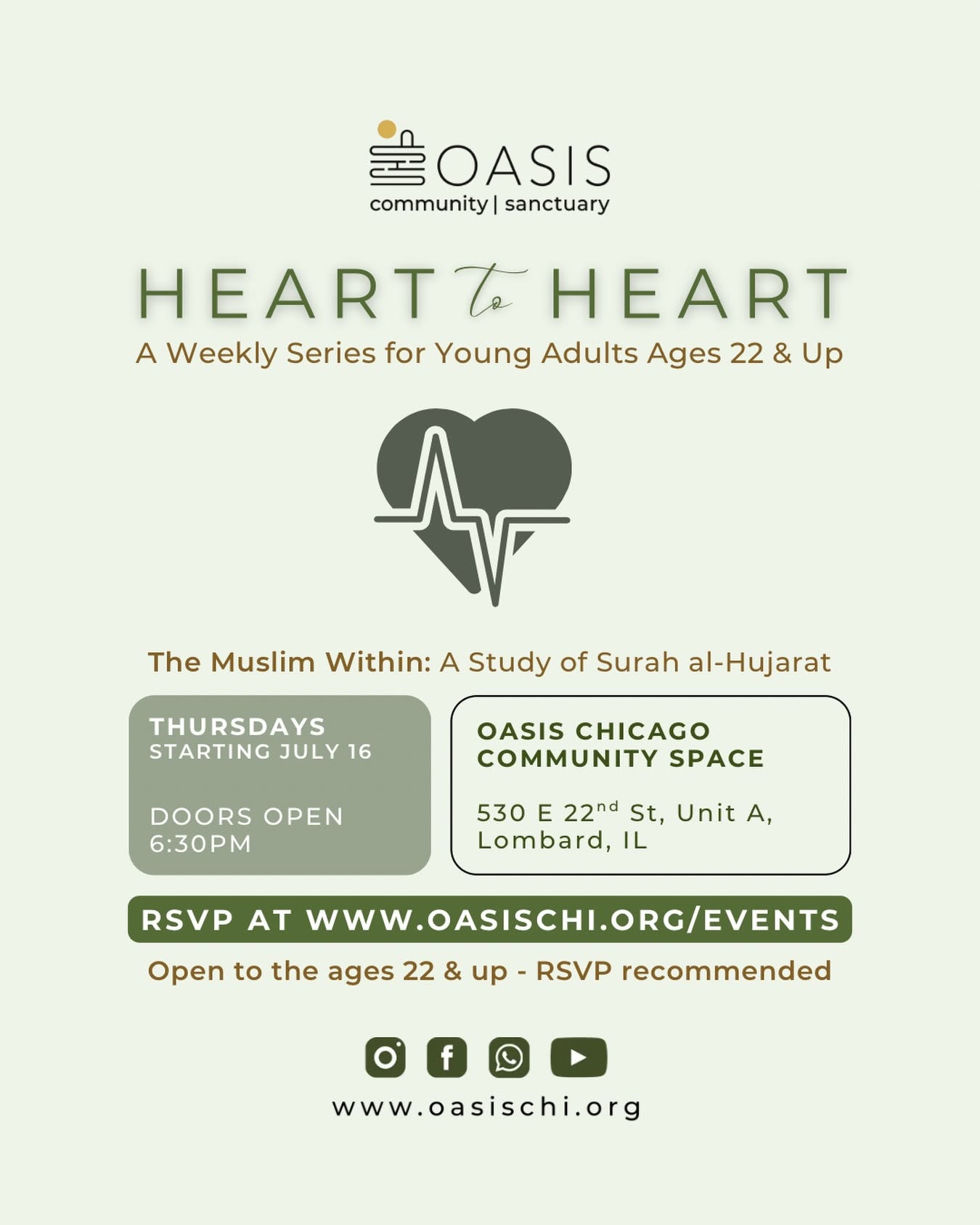 OASIS
community | sanctuary

HEART to HEART
A Weekly Series for Young Adults Ages 22 & Up

The Muslim Within: A Study of Surah al-Hujarat

THURSDAYS
STARTING JULY 16

DOORS OPEN
6:30PM

OASIS CHICAGO
COMMUNITY SPACE

530 E 22nd St, Unit A,
Lombard, IL

RSVP AT WWW.OASISCHI.ORG/EVENTS

Open to the ages 22 & up - RSVP recommended

www.oasischi.org